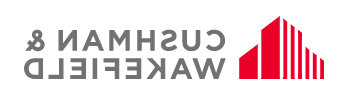 CUSHMAN &
WAKEFIELD